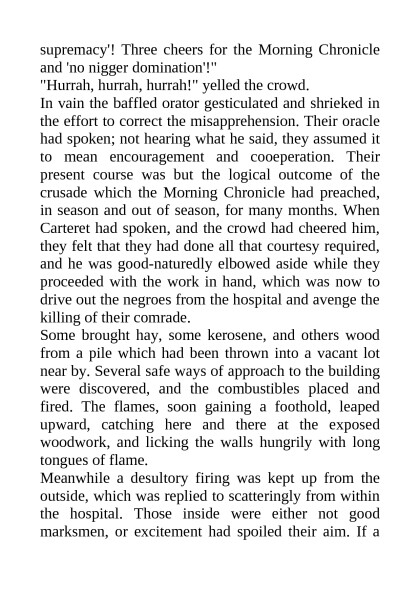 supremacy'! Three cheers for the Morning Chronicle and 'no nigger domination'!"
"Hurrah, hurrah, hurrah!" yelled the crowd.
In vain the baffled orator gesticulated and shrieked in the effort to correct the misapprehension. Their oracle had spoken; not hearing what he said, they assumed it to mean encouragement and cooeperation. Their present course was but the logical outcome of the crusade which the Morning Chronicle had preached, in season and out of season, for many months. When Carteret had spoken, and the crowd had cheered him, they felt that they had done all that courtesy required, and he was good-naturedly elbowed aside while they proceeded with the work in hand, which was now to drive out the negroes from the hospital and avenge the killing of their comrade.
Some brought hay, some kerosene, and others wood from a pile which had been thrown into a vacant lot near by. Several safe ways of approach to the building were discovered, and the combustibles placed and fired. The flames, soon gaining a foothold, leaped upward, catching here and there at the exposed woodwork, and licking the walls hungrily with long tongues of flame.
Meanwhile a desultory firing was kept up from the outside, which was replied to scatteringly from within the hospital. Those inside were either not good marksmen, or excitement had spoiled their aim. If a